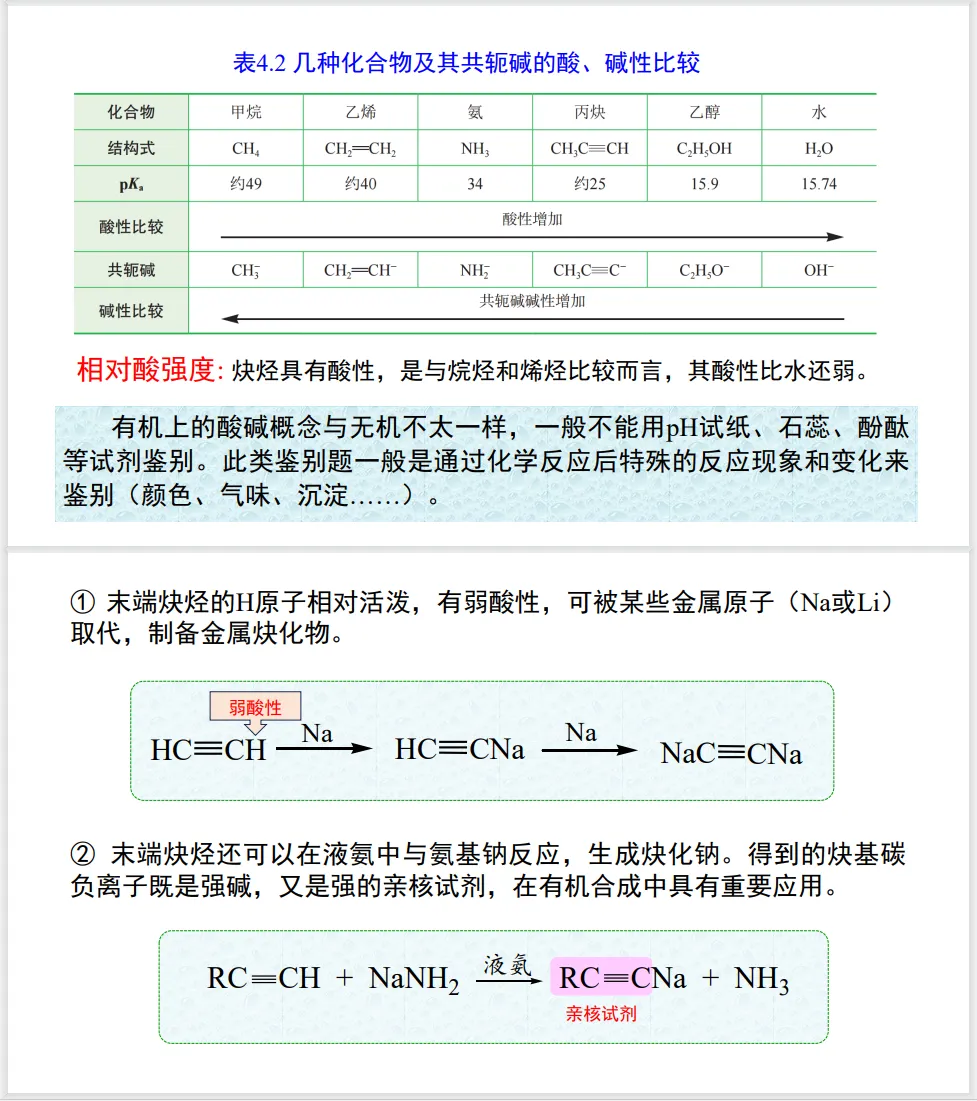 表4.2 几种化合物及其共轭碱的酸、碱性比较

| 化合物 | 甲烷 | 乙烯 | 氨 | 丙炔 | 乙醇 | 水 |
|---|---|---|---|---|---|---|
| 结构式 | $CH_4$ | $CH_2=CH_2$ | $NH_3$ | $CH_3C\equiv CH$ | $C_2H_5OH$ | $H_2O$ |
| $pK_a$ | 约49 | 约40 | 34 | 约25 | 15.9 | 15.74 |
| 酸性比较 | 酸性增加 | | | | | |
| 共轭碱 | $CH_3^-$ | $CH_2=CH^-$ | $NH_2^-$ | $CH_3C\equiv C^-$ | $C_2H_5O^-$ | $OH^-$ |
| 碱性比较 | 共轭碱碱性增加 | | | | | |

相对酸强度: 炔烃具有酸性，是与烷烃和烯烃比较而言，其酸性比水还弱。

有机上的酸碱概念与无机不太一样，一般不能用pH试纸、石蕊、酚酞等试剂鉴别。此类鉴别题一般是通过化学反应后特殊的反应现象和变化来鉴别（颜色、气味、沉淀……）。

① 末端炔烃的H原子相对活泼，有弱酸性，可被某些金属原子（Na或Li）取代，制备金属炔化物。

弱酸性

$HC\equiv CH \xrightarrow{Na} HC\equiv CNa \xrightarrow{Na} NaC\equiv CNa$

② 末端炔烃还可以在液氨中与氨基钠反应，生成炔化钠。得到的炔基碳负离子既是强碱，又是强的亲核试剂，在有机合成中具有重要应用。

$RC\equiv CH + NaNH_2 \xrightarrow{液氨} RC\equiv CNa + NH_3$

亲核试剂